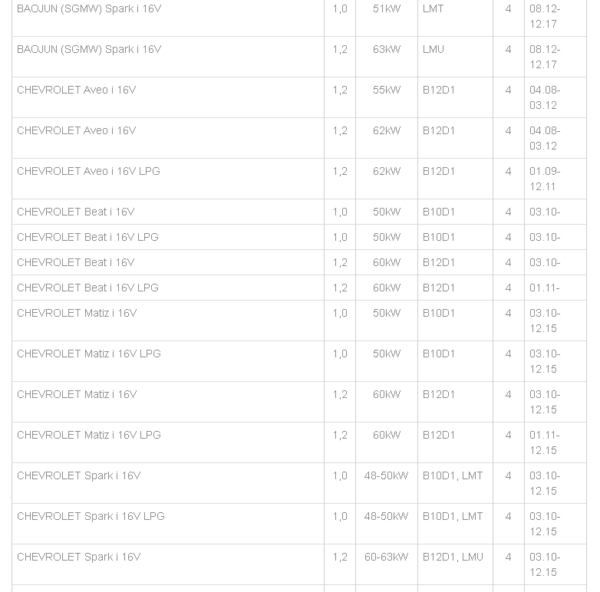 | | | | | | |
|---|---|---|---|---|---|
| BAOJUN (SGMW) Spark i 16V | 1,0 | 51kW | LMT | 4 | 08.12-12.17 |
| BAOJUN (SGMW) Spark i 16V | 1,2 | 63kW | LMU | 4 | 08.12-12.17 |
| CHEVROLET Aveo i 16V | 1,2 | 55kW | B12D1 | 4 | 04.08-03.12 |
| CHEVROLET Aveo i 16V | 1,2 | 62kW | B12D1 | 4 | 04.08-03.12 |
| CHEVROLET Aveo i 16V LPG | 1,2 | 62kW | B12D1 | 4 | 01.09-12.11 |
| CHEVROLET Beat i 16V | 1,0 | 50kW | B10D1 | 4 | 03.10- |
| CHEVROLET Beat i 16V LPG | 1,0 | 50kW | B10D1 | 4 | 03.10- |
| CHEVROLET Beat i 16V | 1,2 | 60kW | B12D1 | 4 | 03.10- |
| CHEVROLET Beat i 16V LPG | 1,2 | 60kW | B12D1 | 4 | 01.11- |
| CHEVROLET Matiz i 16V | 1,0 | 50kW | B10D1 | 4 | 03.10-12.15 |
| CHEVROLET Matiz i 16V LPG | 1,0 | 50kW | B10D1 | 4 | 03.10-12.15 |
| CHEVROLET Matiz i 16V | 1,2 | 60kW | B12D1 | 4 | 03.10-12.15 |
| CHEVROLET Matiz i 16V LPG | 1,2 | 60kW | B12D1 | 4 | 01.11-12.15 |
| CHEVROLET Spark i 16V | 1,0 | 48-50kW | B10D1, LMT | 4 | 03.10-12.15 |
| CHEVROLET Spark i 16V LPG | 1,0 | 48-50kW | B10D1, LMT | 4 | 03.10-12.15 |
| CHEVROLET Spark i 16V | 1,2 | 60-63kW | B12D1, LMU | 4 | 03.10-12.15 |